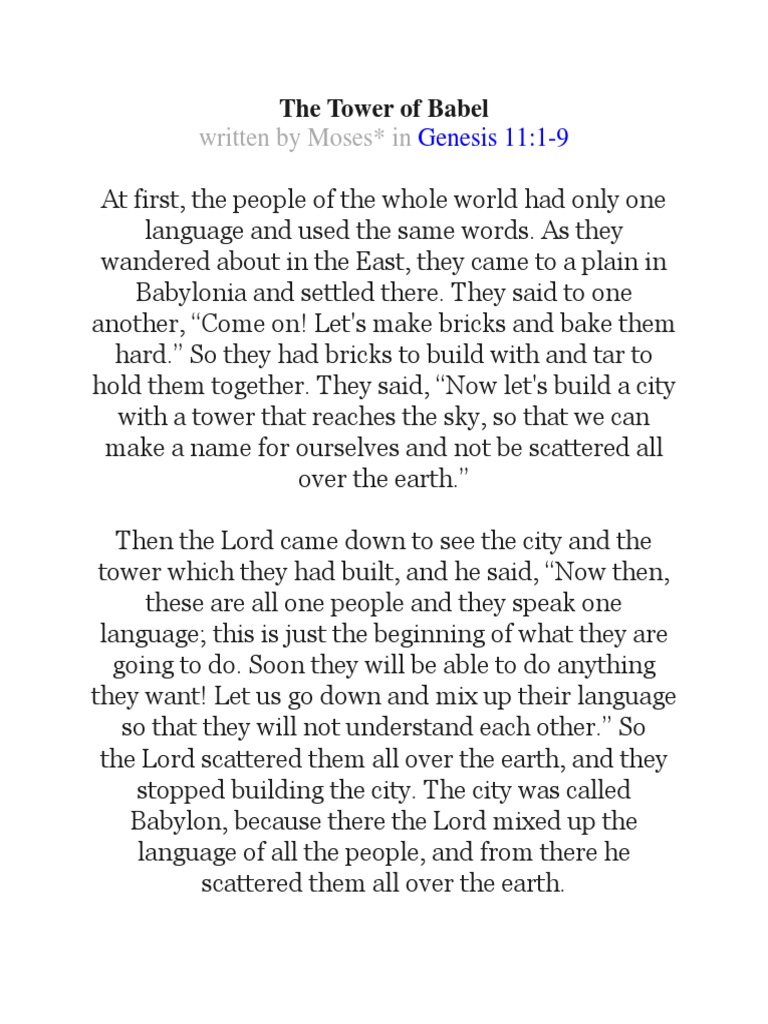 The Tower of Babel
written by Moses* in Genesis 11:1-9

At first, the people of the whole world had only one language and used the same words. As they wandered about in the East, they came to a plain in Babylonia and settled there. They said to one another, “Come on! Let's make bricks and bake them hard.” So they had bricks to build with and tar to hold them together. They said, “Now let's build a city with a tower that reaches the sky, so that we can make a name for ourselves and not be scattered all over the earth.”

Then the Lord came down to see the city and the tower which they had built, and he said, “Now then, these are all one people and they speak one language; this is just the beginning of what they are going to do. Soon they will be able to do anything they want! Let us go down and mix up their language so that they will not understand each other.” So the Lord scattered them all over the earth, and they stopped building the city. The city was called Babylon, because there the Lord mixed up the language of all the people, and from there he scattered them all over the earth.